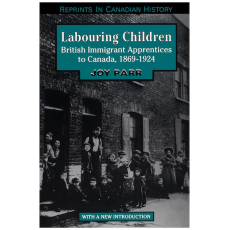 REPRINTS IN CANADIAN HISTORY

Labouring Children

British Immigrant Apprentices to Canada, 1869-1924

JOY PARR

WITH A NEW INTRODUCTION